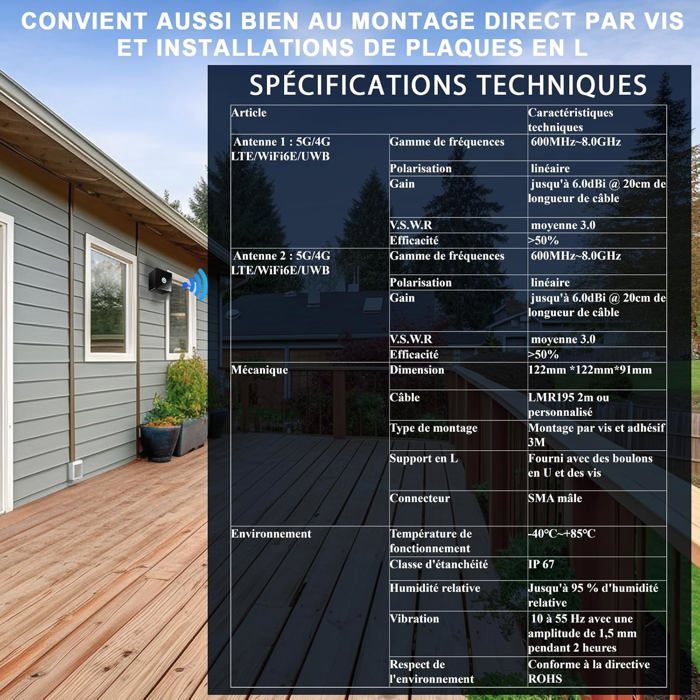 CONVIENT AUSSI BIEN AU MONTAGE DIRECT PAR VIS ET INSTALLATIONS DE PLAQUES EN L

SPÉCIFICATIONS TECHNIQUES

| Article | | Caractéristiques techniques |
|---|---|---|
| Antenne 1 : 5G/4G LTE/WiFi6E/UWB | Gamme de fréquences | 600MHz~8.0GHz |
| | Polarisation | linéaire |
| | Gain | jusqu'à 6.0dBi @ 20cm de longueur de câble |
| | V.S.W.R | moyenne 3.0 |
| | Efficacité | >50% |
| Antenne 2 : 5G/4G LTE/WiFi6E/UWB | Gamme de fréquences | 600MHz~8.0GHz |
| | Polarisation | linéaire |
| | Gain | jusqu'à 6.0dBi @ 20cm de longueur de câble |
| | V.S.W.R | moyenne 3.0 |
| | Efficacité | >50% |
| Mécanique | Dimension | 122mm *122mm*91mm |
| | Câble | LMR195 2m ou personnalisé |
| | Type de montage | Montage par vis et adhésif 3M |
| | Support en L | Fourni avec des boulons en U et des vis |
| | Connecteur | SMA mâle |
| Environnement | Température de fonctionnement | -40°C~+85°C |
| | Classe d'étanchéité | IP 67 |
| | Humidité relative | Jusqu'à 95 % d'humidité relative |
| | Vibration | 10 à 55 Hz avec une amplitude de 1,5 mm pendant 2 heures |
| | Respect de l'environnement | Conforme à la directive ROHS |